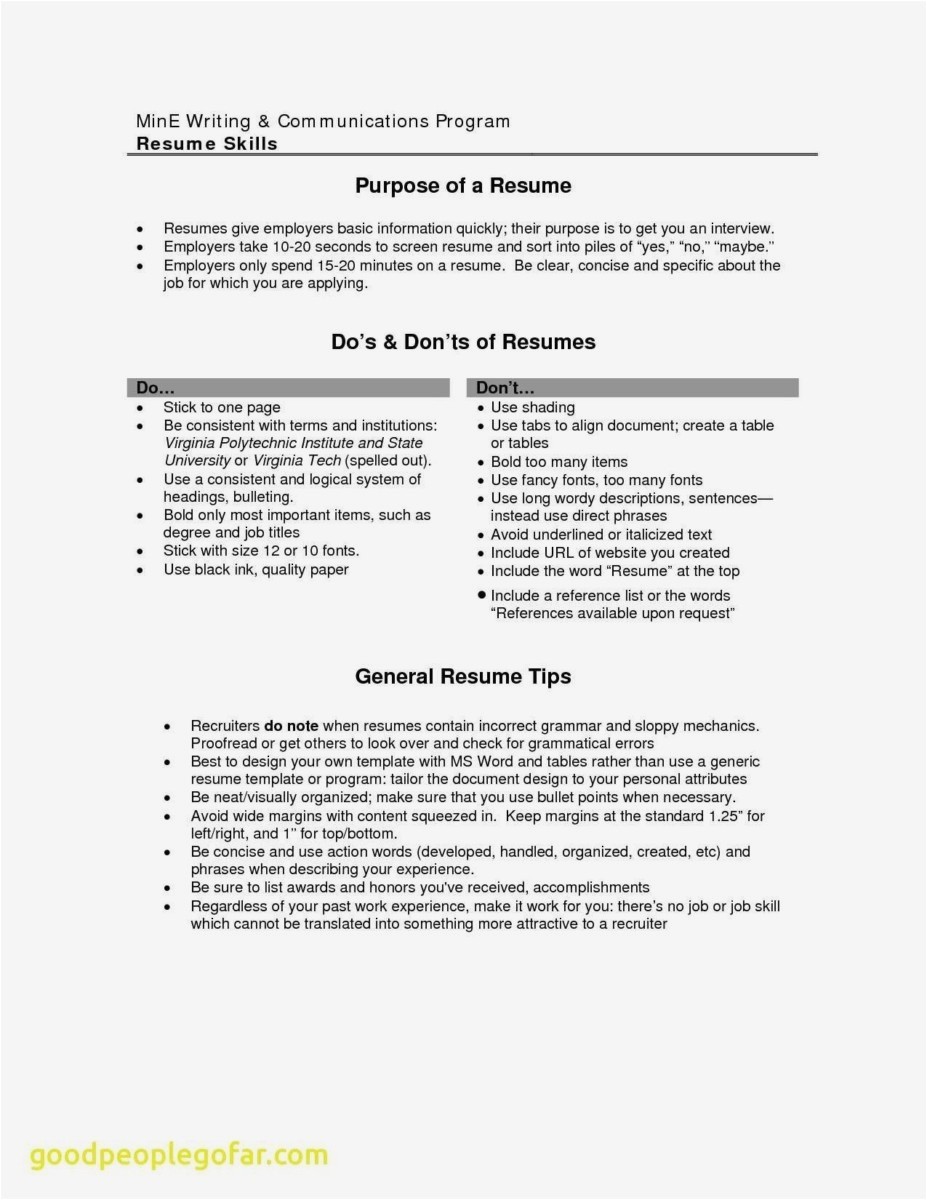 MinE Writing & Communications Program
Resume Skills

Purpose of a Resume

• Resumes give employers basic information quickly; their purpose is to get you an interview.
• Employers take 10-20 seconds to screen resume and sort into piles of "yes," "no," "maybe."
• Employers only spend 15-20 minutes on a resume. Be clear, concise and specific about the job for which you are applying.

Do's & Don'ts of Resumes

Do…
• Stick to one page
• Be consistent with terms and institutions: Virginia Polytechnic Institute and State University or Virginia Tech (spelled out).
• Use a consistent and logical system of headings, bulleting.
• Bold only most important items, such as degree and job titles
• Stick with size 12 or 10 fonts.
• Use black ink, quality paper

Don't…
• Use shading
• Use tabs to align document; create a table or tables
• Bold too many items
• Use fancy fonts, too many fonts
• Use long wordy descriptions, sentences—instead use direct phrases
• Avoid underlined or italicized text
• Include URL of website you created
• Include the word "Resume" at the top
• Include a reference list or the words "References available upon request"

General Resume Tips

• Recruiters do note when resumes contain incorrect grammar and sloppy mechanics. Proofread or get others to look over and check for grammatical errors
• Best to design your own template with MS Word and tables rather than use a generic resume template or program: tailor the document design to your personal attributes
• Be neat/visually organized; make sure that you use bullet points when necessary.
• Avoid wide margins with content squeezed in. Keep margins at the standard 1.25" for left/right, and 1" for top/bottom.
• Be concise and use action words (developed, handled, organized, created, etc) and phrases when describing your experience.
• Be sure to list awards and honors you've received, accomplishments
• Regardless of your past work experience, make it work for you: there's no job or job skill which cannot be translated into something more attractive to a recruiter

goodpeoplegofar.com